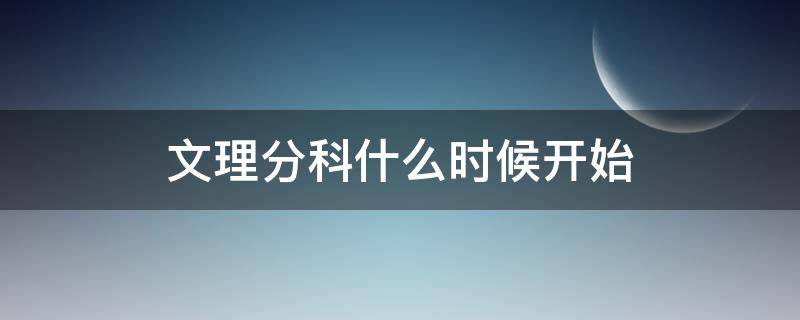 文理分科什么时候开始